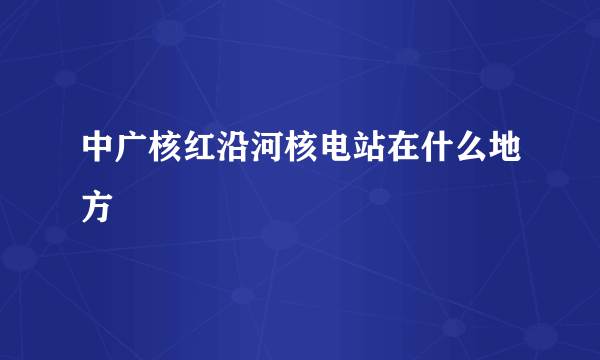 中广核红沿河核电站在什么地方